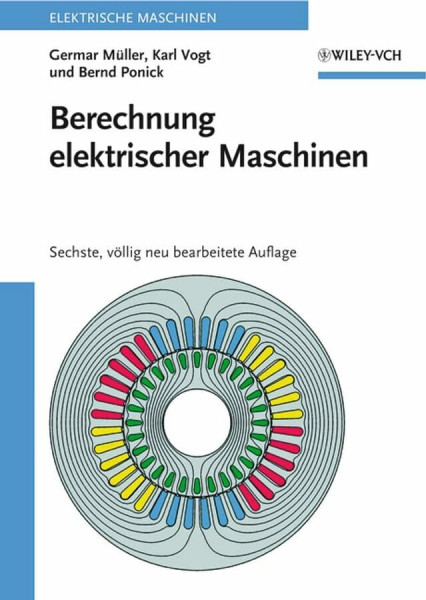 ELEKTRISCHE MASCHINEN

Germar Müller, Karl Vogt
und Bernd Ponick

WILEY-VCH

Berechnung
elektrischer Maschinen

Sechste, völlig neu bearbeitete Auflage